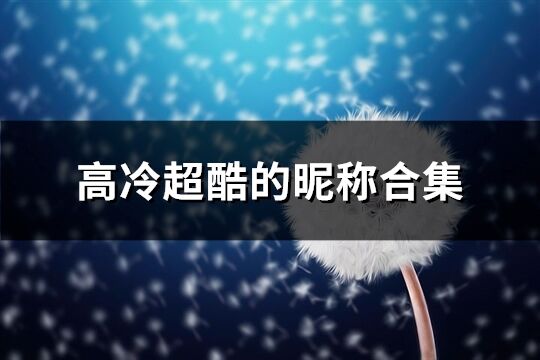 高冷超酷的昵称合集